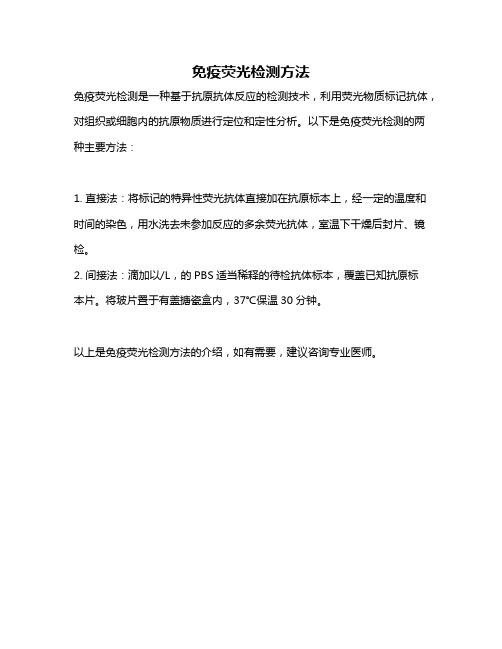 免疫荧光检测方法

免疫荧光检测是一种基于抗原抗体反应的检测技术，利用荧光物质标记抗体，对组织或细胞内的抗原物质进行定位和定性分析。以下是免疫荧光检测的两种主要方法：

1. 直接法：将标记的特异性荧光抗体直接加在抗原标本上，经一定的温度和时间的染色，用水洗去未参加反应的多余荧光抗体，室温下干燥后封片、镜检。
2. 间接法：滴加以/L，的 PBS 适当稀释的待检抗体标本，覆盖已知抗原标本片。将玻片置于有盖搪瓷盒内，37°C保温 30 分钟。

以上是免疫荧光检测方法的介绍，如有需要，建议咨询专业医师。